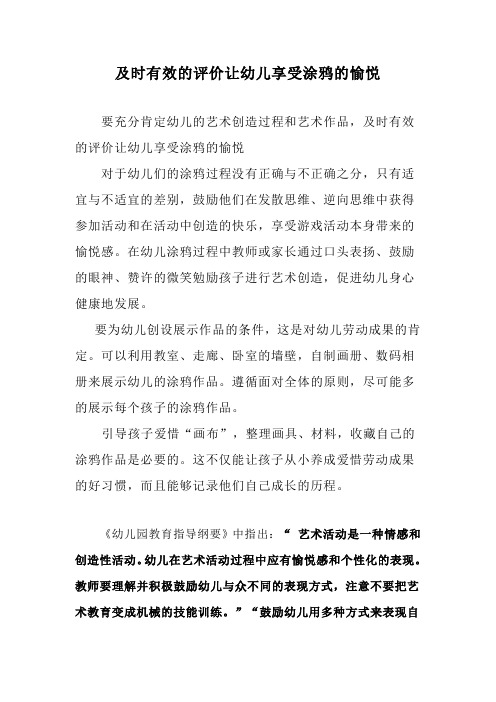 及时有效的评价让幼儿享受涂鸦的愉悦

要充分肯定幼儿的艺术创造过程和艺术作品，及时有效的评价让幼儿享受涂鸦的愉悦

对于幼儿们的涂鸦过程没有正确与不正确之分，只有适宜与不适宜的差别，鼓励他们在发散思维、逆向思维中获得参加活动和在活动中创造的快乐，享受游戏活动本身带来的愉悦感。在幼儿涂鸦过程中教师或家长通过口头表扬、鼓励的眼神、赞许的微笑勉励孩子进行艺术创造，促进幼儿身心健康地发展。

要为幼儿创设展示作品的条件，这是对幼儿劳动成果的肯定。可以利用教室、走廊、卧室的墙壁，自制画册、数码相册来展示幼儿的涂鸦作品。遵循面对全体的原则，尽可能多的展示每个孩子的涂鸦作品。

引导孩子爱惜“画布”，整理画具、材料，收藏自己的涂鸦作品是必要的。这不仅能让孩子从小养成爱惜劳动成果的好习惯，而且能够记录他们自己成长的历程。

《幼儿园教育指导纲要》中指出：“ 艺术活动是一种情感和创造性活动。幼儿在艺术活动过程中应有愉悦感和个性化的表现。教师要理解并积极鼓励幼儿与众不同的表现方式，注意不要把艺术教育变成机械的技能训练。”“鼓励幼儿用多种方式来表现自